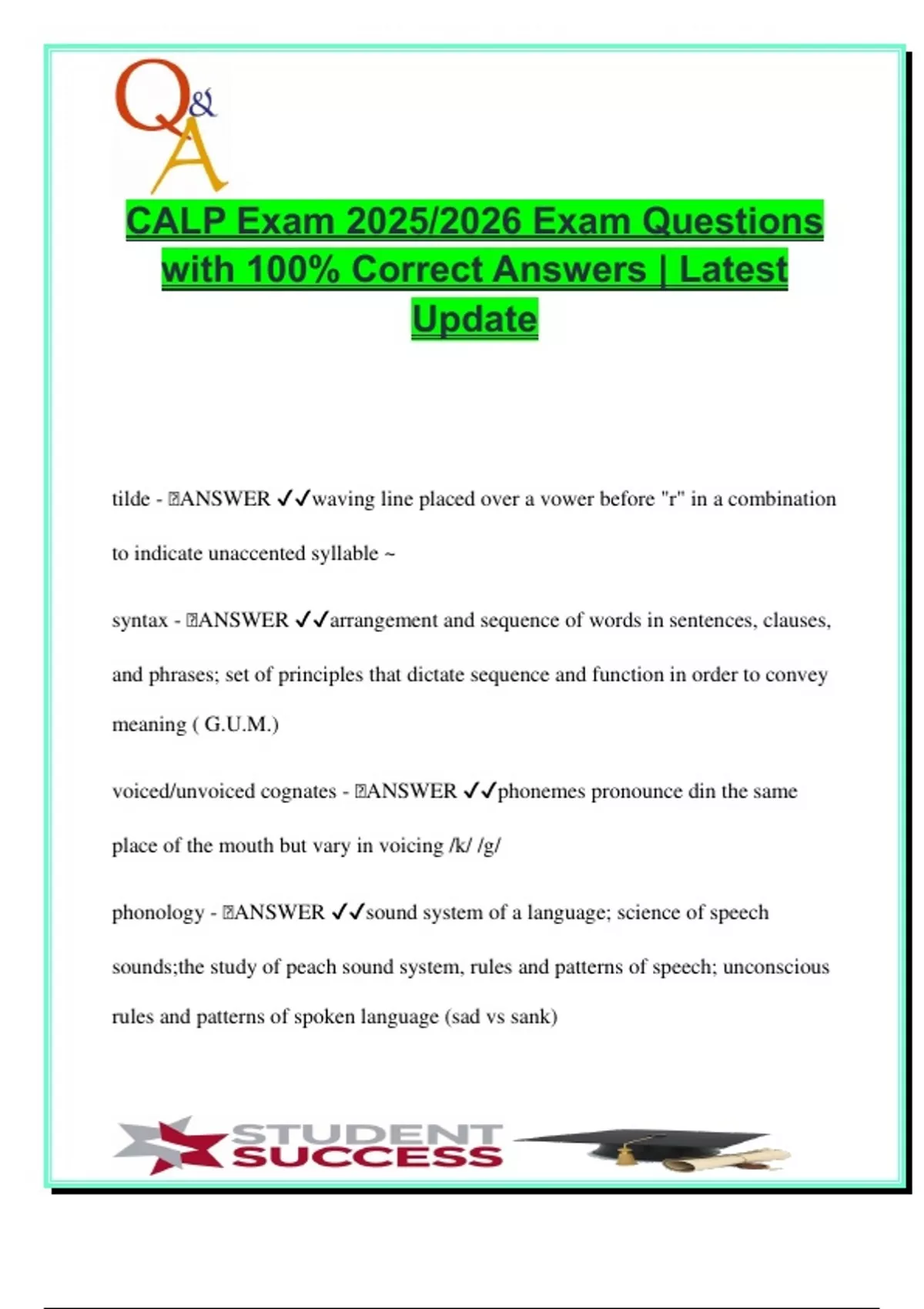 Q&A

CALP Exam 2025/2026 Exam Questions with 100% Correct Answers | Latest Update

tilde - ANSWER ✓✓waving line placed over a vower before "r" in a combination to indicate unaccented syllable ~

syntax - ANSWER ✓✓arrangement and sequence of words in sentences, clauses, and phrases; set of principles that dictate sequence and function in order to convey meaning ( G.U.M.)

voiced/unvoiced cognates - ANSWER ✓✓phonemes pronounce din the same place of the mouth but vary in voicing /k/ /g/

phonology - ANSWER ✓✓sound system of a language; science of speech sounds;the study of peach sound system, rules and patterns of speech; unconscious rules and patterns of spoken language (sad vs sank)

STUDENT SUCCESS